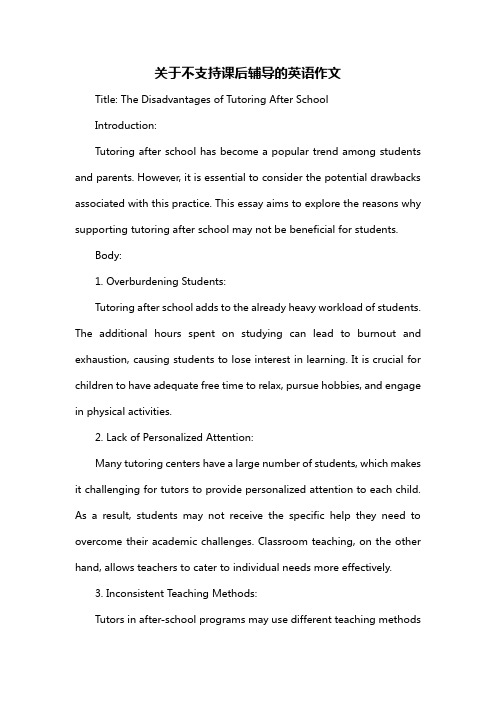 关于不支持课后辅导的英语作文

Title: The Disadvantages of Tutoring After School

Introduction:

Tutoring after school has become a popular trend among students and parents. However, it is essential to consider the potential drawbacks associated with this practice. This essay aims to explore the reasons why supporting tutoring after school may not be beneficial for students.

Body:

1. Overburdening Students:

Tutoring after school adds to the already heavy workload of students. The additional hours spent on studying can lead to burnout and exhaustion, causing students to lose interest in learning. It is crucial for children to have adequate free time to relax, pursue hobbies, and engage in physical activities.

2. Lack of Personalized Attention:

Many tutoring centers have a large number of students, which makes it challenging for tutors to provide personalized attention to each child. As a result, students may not receive the specific help they need to overcome their academic challenges. Classroom teaching, on the other hand, allows teachers to cater to individual needs more effectively.

3. Inconsistent Teaching Methods:

Tutors in after-school programs may use different teaching methods